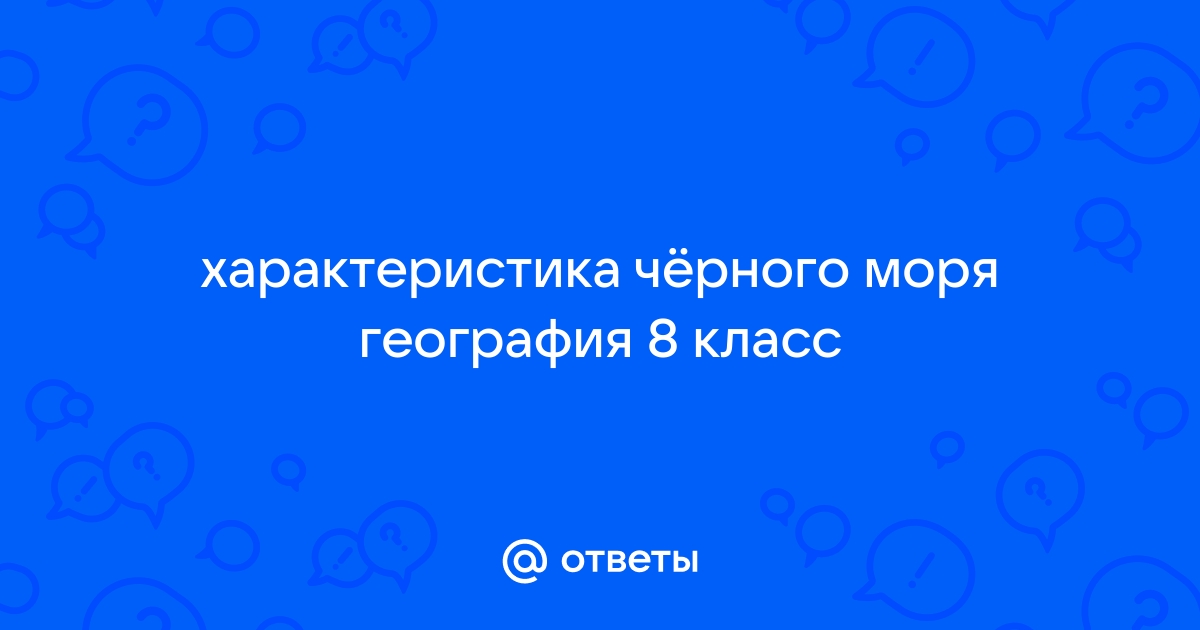 характеристика чёрного моря география 8 класс

@ ответы